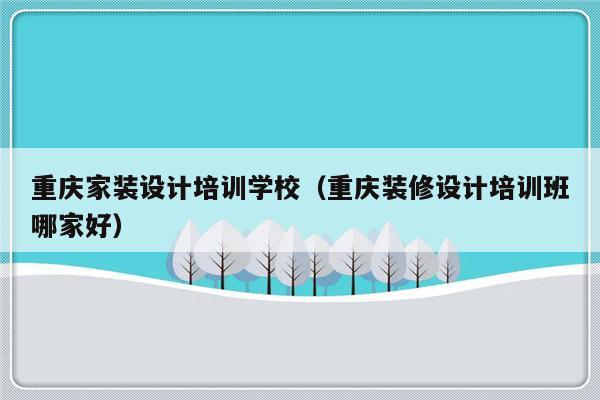 重庆家装设计培训学校（重庆装修设计培训班哪家好）